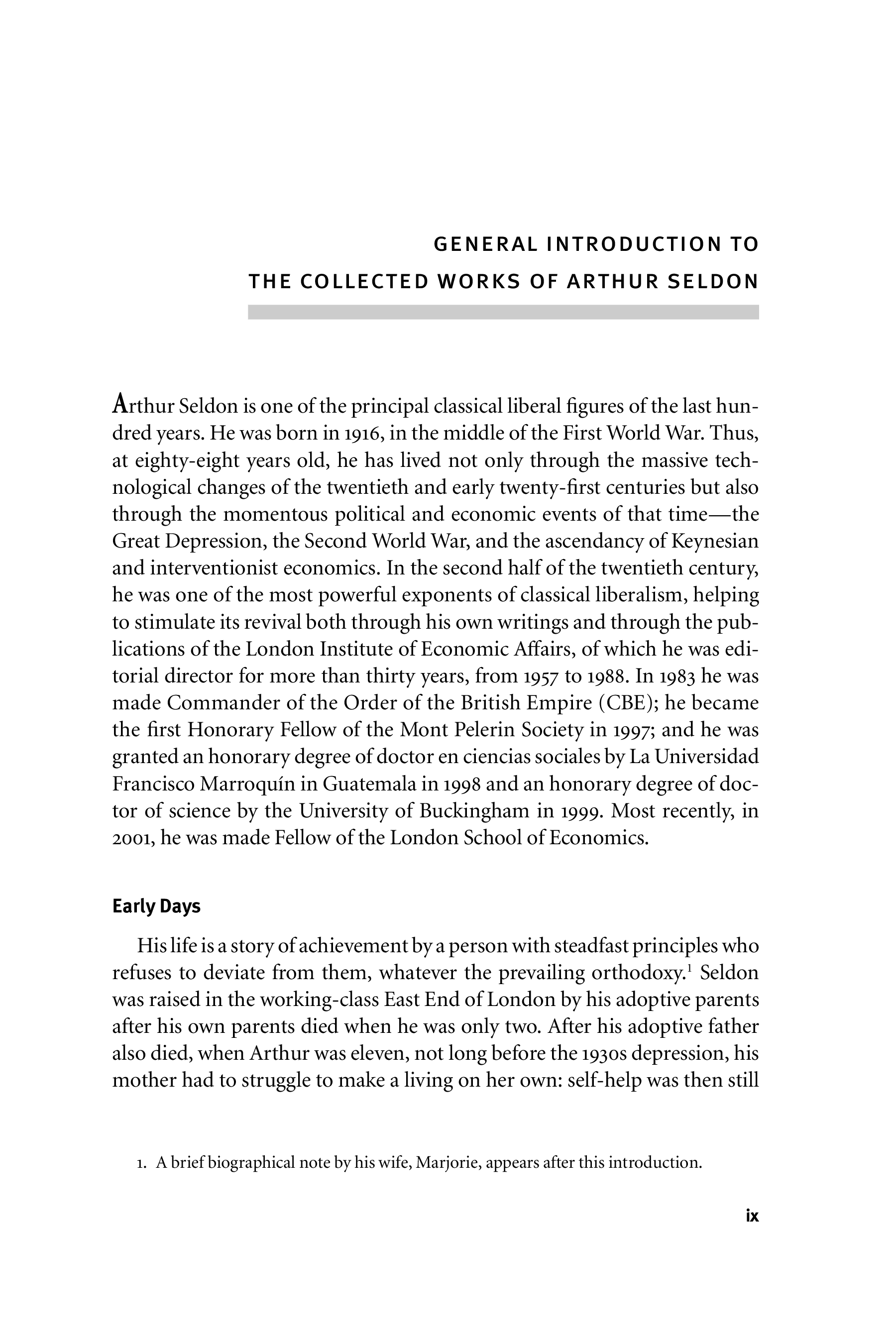 GENERAL INTRODUCTION TO
THE COLLECTED WORKS OF ARTHUR SELDON

Arthur Seldon is one of the principal classical liberal figures of the last hundred years. He was born in 1916, in the middle of the First World War. Thus, at eighty-eight years old, he has lived not only through the massive technological changes of the twentieth and early twenty-first centuries but also through the momentous political and economic events of that time—the Great Depression, the Second World War, and the ascendancy of Keynesian and interventionist economics. In the second half of the twentieth century, he was one of the most powerful exponents of classical liberalism, helping to stimulate its revival both through his own writings and through the publications of the London Institute of Economic Affairs, of which he was editorial director for more than thirty years, from 1957 to 1988. In 1983 he was made Commander of the Order of the British Empire (CBE); he became the first Honorary Fellow of the Mont Pelerin Society in 1997; and he was granted an honorary degree of doctor en ciencias sociales by La Universidad Francisco Marroquín in Guatemala in 1998 and an honorary degree of doctor of science by the University of Buckingham in 1999. Most recently, in 2001, he was made Fellow of the London School of Economics.

Early Days

His life is a story of achievement by a person with steadfast principles who refuses to deviate from them, whatever the prevailing orthodoxy.$^1$ Seldon was raised in the working-class East End of London by his adoptive parents after his own parents died when he was only two. After his adoptive father also died, when Arthur was eleven, not long before the 1930s depression, his mother had to struggle to make a living on her own: self-help was then still

1. A brief biographical note by his wife, Marjorie, appears after this introduction.

ix